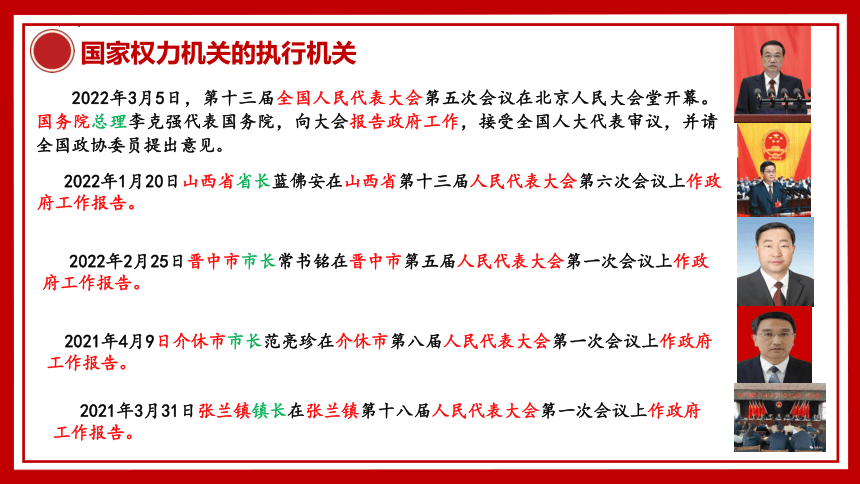 国家权力机关的执行机关

2022年3月5日，第十三届全国人民代表大会第五次会议在北京人民大会堂开幕。国务院总理李克强代表国务院，向大会报告政府工作，接受全国人大代表审议，并请全国政协委员提出意见。

2022年1月20日山西省省长蓝佛安在山西省第十三届人民代表大会第六次会议上作政府工作报告。

2022年2月25日晋中市市长常书铭在晋中市第五届人民代表大会第一次会议上作政府工作报告。

2021年4月9日介休市市长范亮珍在介休市第八届人民代表大会第一次会议上作政府工作报告。

2021年3月31日张兰镇镇长在张兰镇第十八届人民代表大会第一次会议上作政府工作报告。